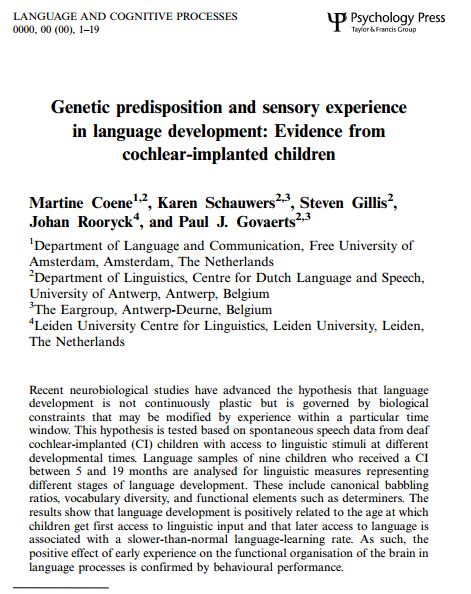 LANGUAGE AND COGNITIVE PROCESSES
0000, 00 (00), 1–19

Ψ Psychology Press
Taylor & Francis Group

Genetic predisposition and sensory experience in language development: Evidence from cochlear-implanted children

Martine Coene$^{1,2}$, Karen Schauwers$^{2,3}$, Steven Gillis$^{2}$, Johan Rooryck$^{4}$, and Paul J. Govaerts$^{2,3}$

$^{1}$Department of Language and Communication, Free University of Amsterdam, Amsterdam, The Netherlands
$^{2}$Department of Linguistics, Centre for Dutch Language and Speech, University of Antwerp, Antwerp, Belgium
$^{3}$The Eargroup, Antwerp-Deurne, Belgium
$^{4}$Leiden University Centre for Linguistics, Leiden University, Leiden, The Netherlands

Recent neurobiological studies have advanced the hypothesis that language development is not continuously plastic but is governed by biological constraints that may be modified by experience within a particular time window. This hypothesis is tested based on spontaneous speech data from deaf cochlear-implanted (CI) children with access to linguistic stimuli at different developmental times. Language samples of nine children who received a CI between 5 and 19 months are analysed for linguistic measures representing different stages of language development. These include canonical babbling ratios, vocabulary diversity, and functional elements such as determiners. The results show that language development is positively related to the age at which children get first access to linguistic input and that later access to language is associated with a slower-than-normal language-learning rate. As such, the positive effect of early experience on the functional organisation of the brain in language processes is confirmed by behavioural performance.